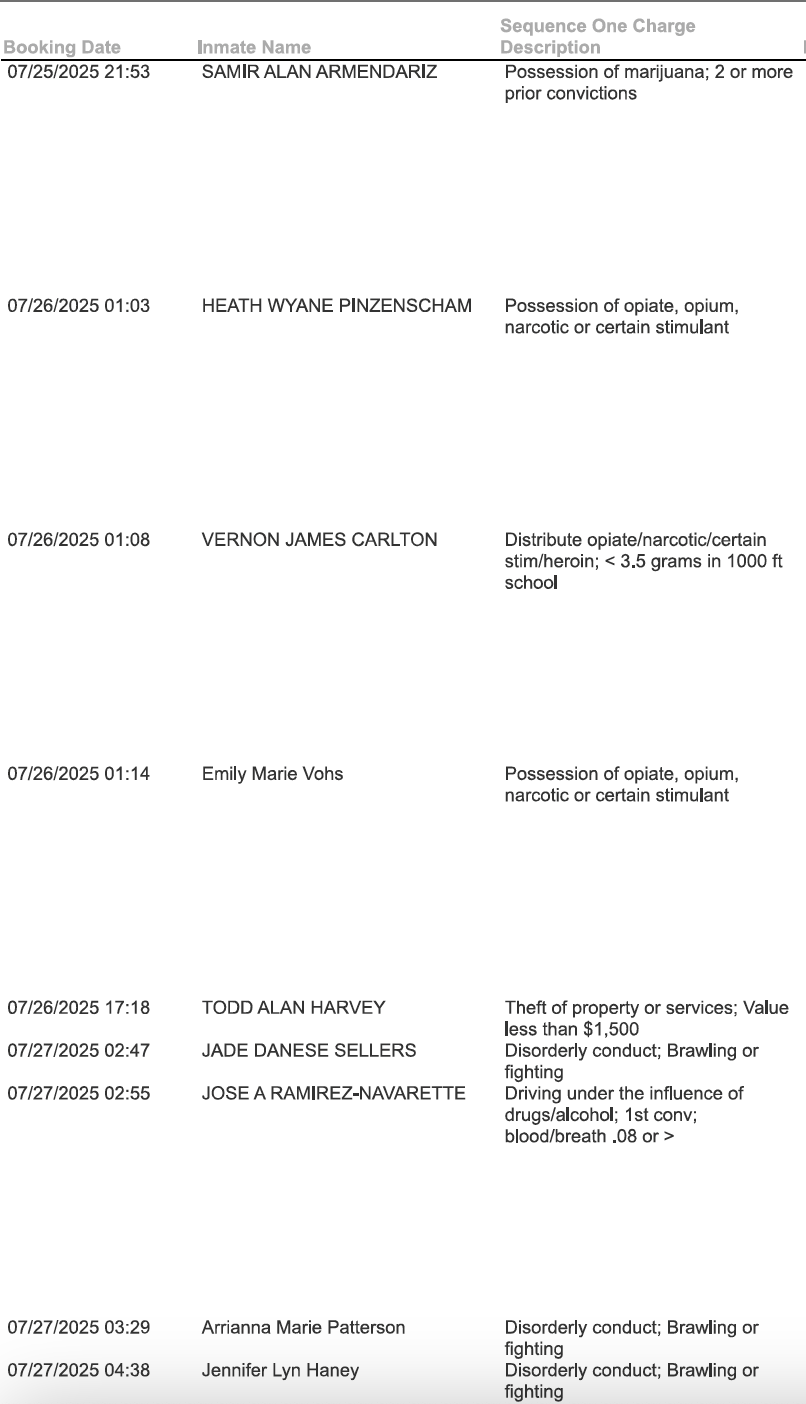 | Booking Date | Inmate Name | Sequence One Charge Description |
|---|---|---|
| 07/25/2025 21:53 | SAMIR ALAN ARMENDARIZ | Possession of marijuana; 2 or more prior convictions |
| 07/26/2025 01:03 | HEATH WYANE PINZENSCHAM | Possession of opiate, opium, narcotic or certain stimulant |
| 07/26/2025 01:08 | VERNON JAMES CARLTON | Distribute opiate/narcotic/certain stim/heroin; < 3.5 grams in 1000 ft school |
| 07/26/2025 01:14 | Emily Marie Vohs | Possession of opiate, opium, narcotic or certain stimulant |
| 07/26/2025 17:18 | TODD ALAN HARVEY | Theft of property or services; Value less than $1,500 |
| 07/27/2025 02:47 | JADE DANESE SELLERS | Disorderly conduct; Brawling or fighting |
| 07/27/2025 02:55 | JOSE A RAMIREZ-NAVARETTE | Driving under the influence of drugs/alcohol; 1st conv; blood/breath .08 or > |
| 07/27/2025 03:29 | Arrianna Marie Patterson | Disorderly conduct; Brawling or fighting |
| 07/27/2025 04:38 | Jennifer Lyn Haney | Disorderly conduct; Brawling or fighting |